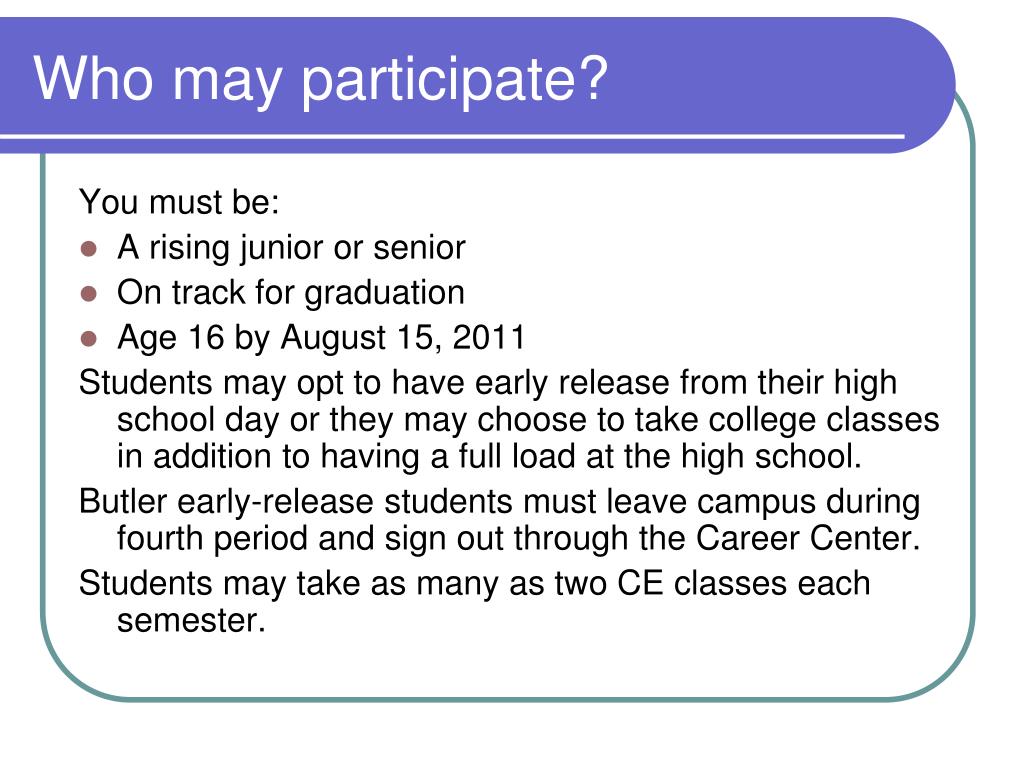 Who may participate?

You must be:

- A rising junior or senior
- On track for graduation
- Age 16 by August 15, 2011

Students may opt to have early release from their high school day or they may choose to take college classes in addition to having a full load at the high school.

Butler early-release students must leave campus during fourth period and sign out through the Career Center.

Students may take as many as two CE classes each semester.